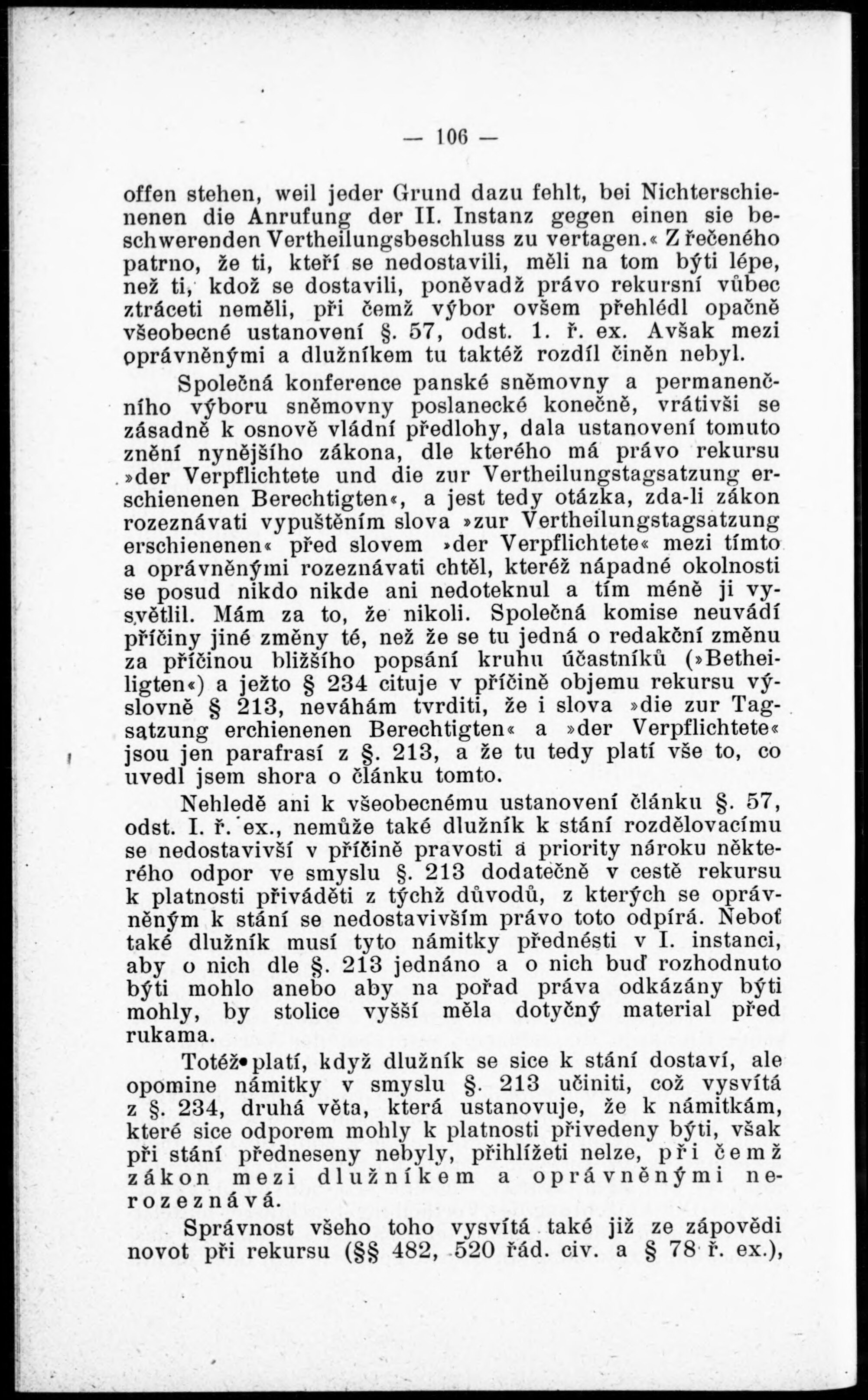 — 106 —

offen stehen, weil jeder Grund dazu fehlt, bei Nichterschienenen die Anrufung der II. Instanz gegen einen sie beschwerenden Vertheilungsbeschluss zu vertagen.« Z řečeného patrno, že ti, kteří se nedostavili, měli na tom býti lépe, než ti, kdož se dostavili, poněvadž právo rekursní vůbec ztráceti neměli, při čemž výbor ovšem přehlédl opačně všeobecné ustanovení §. 57, odst. 1. ř. ex. Avšak mezi oprávněnými a dlužníkem tu taktéž rozdíl činěn nebyl.

Společná konference panské sněmovny a permanenčního výboru sněmovny poslanecké konečně, vrátivši se zásadně k osnově vládní předlohy, dala ustanovení tomuto znění nynějšího zákona, dle kterého má právo rekursu »der Verpflichtete und die zur Vertheilungstagsatzung erschienenen Berechtigten«, a jest tedy otázka, zda-li zákon rozeznávati vypuštěním slova »zur Vertheilungstagsatzung erschienenen« před slovem »der Verpflichtete« mezi tímto a oprávněnými rozeznávati chtěl, kteréž nápadné okolnosti se posud nikdo nikde ani nedoteknul a tím méně ji vysvětlil. Mám za to, že nikoli. Společná komise neuvádí příčiny jiné změny té, než že se tu jedná o redakční změnu za příčinou bližšího popsání kruhu účastníků (»Betheiligten«) a ježto § 234 cituje v příčině objemu rekursu výslovně § 213, neváhám tvrditi, že i slova »die zur Tagsatzung erchienenen Berechtigten« a »der Verpflichtete« jsou jen parafrasí z §. 213, a že tu tedy platí vše to, co uvedl jsem shora o článku tomto.

Nehledě ani k všeobecnému ustanovení článku §. 57, odst. I. ř. ex., nemůže také dlužník k stání rozdělovacímu se nedostavivší v příčině pravosti a priority nároku některého odpor ve smyslu §. 213 dodatečně v cestě rekursu k platnosti přiváděti z týchž důvodů, z kterých se oprávněným k stání se nedostavivším právo toto odpírá. Neboť také dlužník musí tyto námitky přednésti v I. instanci, aby o nich dle §. 213 jednáno a o nich buď rozhodnuto býti mohlo anebo aby na pořad práva odkázány býti mohly, by stolice vyšší měla dotyčný material před rukama.

Totéž platí, když dlužník se sice k stání dostaví, ale opomine námitky v smyslu §. 213 učiniti, což vysvítá z §. 234, druhá věta, která ustanovuje, že k námitkám, které sice odporem mohly k platnosti přivedeny býti, však při stání předneseny nebyly, přihlížeti nelze, při čemž zákon mezi dlužníkem a oprávněnými nerozeznává.

Správnost všeho toho vysvítá také již ze zápovědi novot při rekursu (§§ 482, 520 řád. civ. a § 78 ř. ex.),